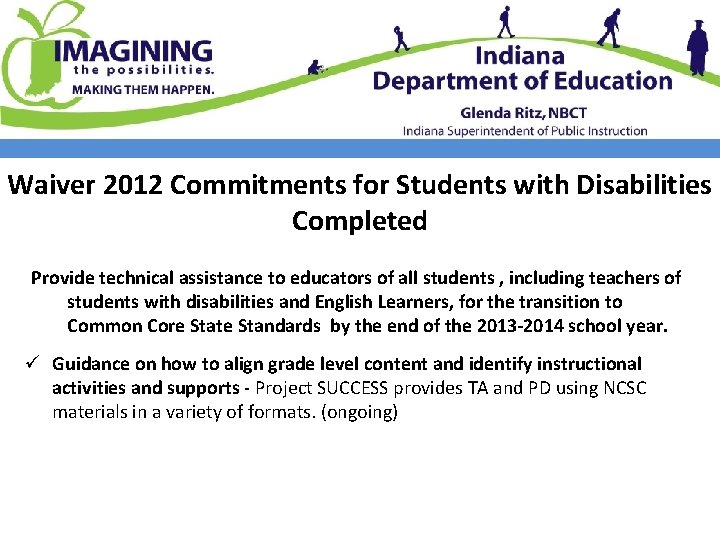 IMAGINING the possibilities. MAKING THEM HAPPEN.

Indiana Department of Education

Glenda Ritz, NBCT
Indiana Superintendent of Public Instruction

Waiver 2012 Commitments for Students with Disabilities Completed

Provide technical assistance to educators of all students , including teachers of students with disabilities and English Learners, for the transition to Common Core State Standards by the end of the 2013-2014 school year.

✓ Guidance on how to align grade level content and identify instructional activities and supports - Project SUCCESS provides TA and PD using NCSC materials in a variety of formats. (ongoing)